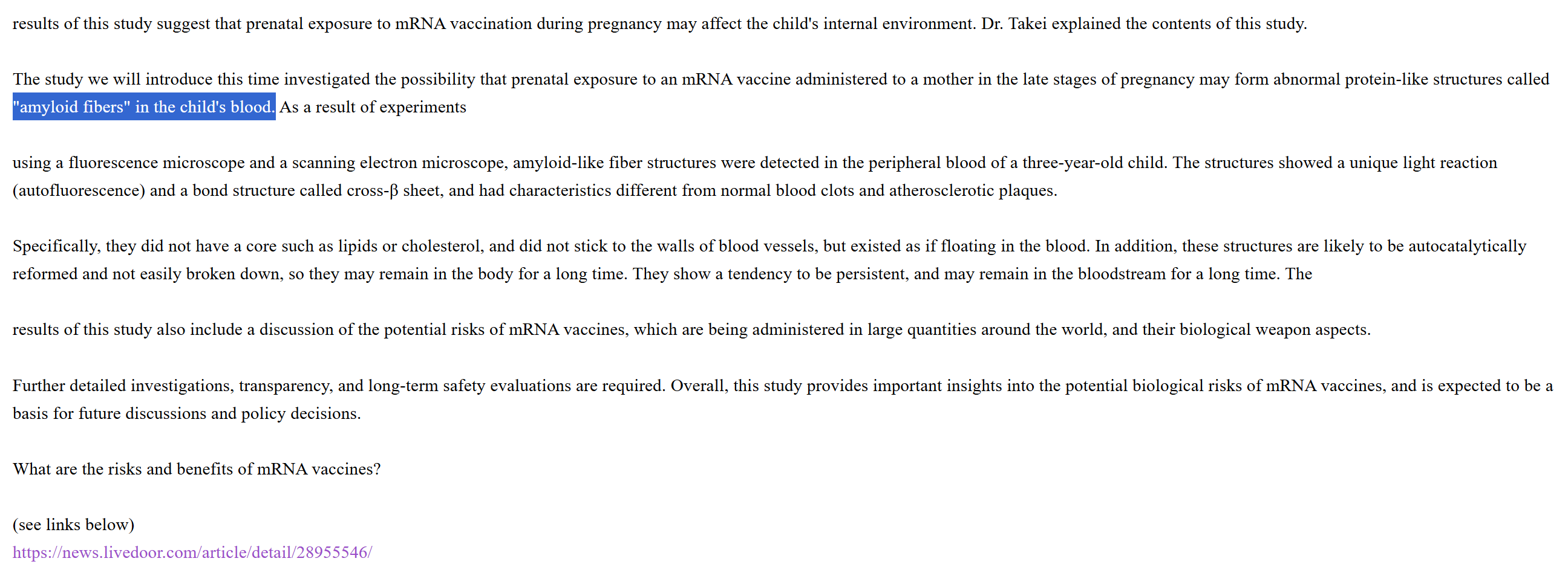 results of this study suggest that prenatal exposure to mRNA vaccination during pregnancy may affect the child's internal environment. Dr. Takei explained the contents of this study.

The study we will introduce this time investigated the possibility that prenatal exposure to an mRNA vaccine administered to a mother in the late stages of pregnancy may form abnormal protein-like structures called "amyloid fibers" in the child's blood. As a result of experiments

using a fluorescence microscope and a scanning electron microscope, amyloid-like fiber structures were detected in the peripheral blood of a three-year-old child. The structures showed a unique light reaction (autofluorescence) and a bond structure called cross-β sheet, and had characteristics different from normal blood clots and atherosclerotic plaques.

Specifically, they did not have a core such as lipids or cholesterol, and did not stick to the walls of blood vessels, but existed as if floating in the blood. In addition, these structures are likely to be autocatalytically reformed and not easily broken down, so they may remain in the body for a long time. They show a tendency to be persistent, and may remain in the bloodstream for a long time. The

results of this study also include a discussion of the potential risks of mRNA vaccines, which are being administered in large quantities around the world, and their biological weapon aspects.

Further detailed investigations, transparency, and long-term safety evaluations are required. Overall, this study provides important insights into the potential biological risks of mRNA vaccines, and is expected to be a basis for future discussions and policy decisions.

What are the risks and benefits of mRNA vaccines?

(see links below)
https://news.livedoor.com/article/detail/28955546/